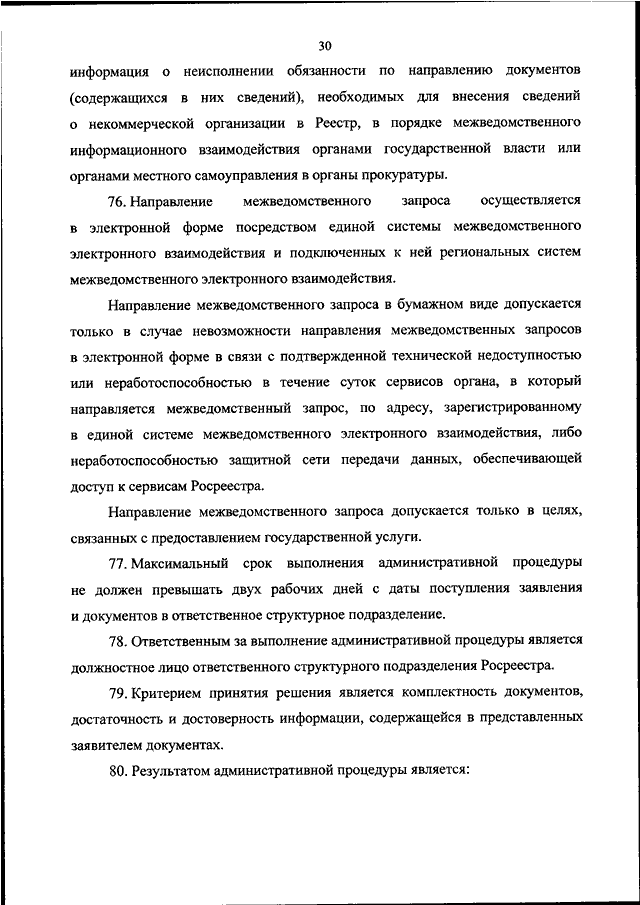 30

информация о неисполнении обязанности по направлению документов (содержащихся в них сведений), необходимых для внесения сведений о некоммерческой организации в Реестр, в порядке межведомственного информационного взаимодействия органами государственной власти или органами местного самоуправления в органы прокуратуры.

76. Направление межведомственного запроса осуществляется в электронной форме посредством единой системы межведомственного электронного взаимодействия и подключенных к ней региональных систем межведомственного электронного взаимодействия.

Направление межведомственного запроса в бумажном виде допускается только в случае невозможности направления межведомственных запросов в электронной форме в связи с подтвержденной технической недоступностью или неработоспособностью в течение суток сервисов органа, в который направляется межведомственный запрос, по адресу, зарегистрированному в единой системе межведомственного электронного взаимодействия, либо неработоспособностью защитной сети передачи данных, обеспечивающей доступ к сервисам Росреестра.

Направление межведомственного запроса допускается только в целях, связанных с предоставлением государственной услуги.

77. Максимальный срок выполнения административной процедуры не должен превышать двух рабочих дней с даты поступления заявления и документов в ответственное структурное подразделение.

78. Ответственным за выполнение административной процедуры является должностное лицо ответственного структурного подразделения Росреестра.

79. Критерием принятия решения является комплектность документов, достаточность и достоверность информации, содержащейся в представленных заявителем документах.

80. Результатом административной процедуры является: